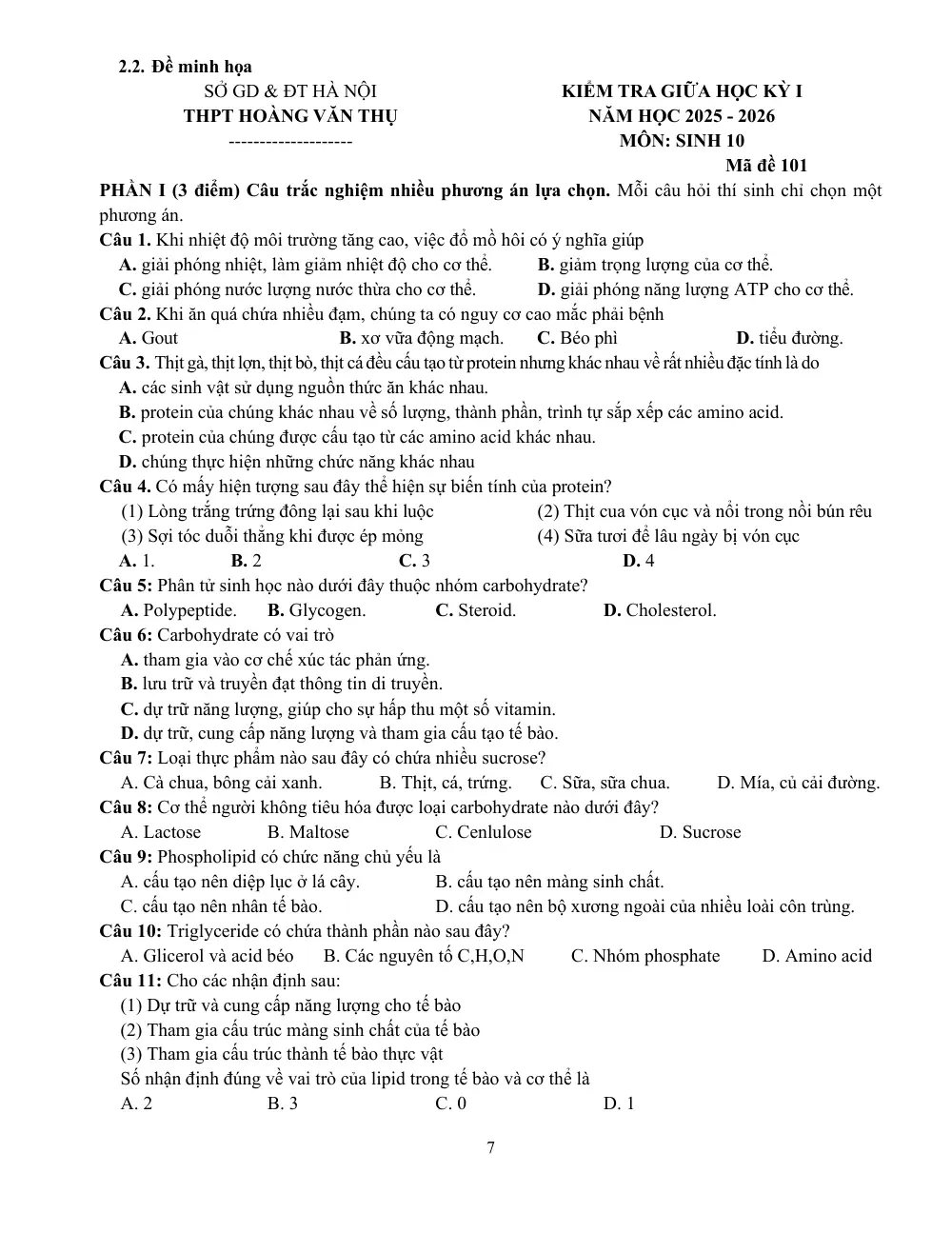 2.2. Đề minh họa

SỞ GD & ĐT HÀ NỘI
THPT HOÀNG VĂN THỤ
--------------------

KIỂM TRA GIỮA HỌC KỲ I
NĂM HỌC 2025 - 2026
MÔN: SINH 10
Mã đề 101

PHẦN I (3 điểm) Câu trắc nghiệm nhiều phương án lựa chọn. Mỗi câu hỏi thí sinh chỉ chọn một phương án.

Câu 1. Khi nhiệt độ môi trường tăng cao, việc đổ mồ hôi có ý nghĩa giúp
A. giải phóng nhiệt, làm giảm nhiệt độ cho cơ thể. B. giảm trọng lượng của cơ thể.
C. giải phóng nước lượng nước thừa cho cơ thể. D. giải phóng năng lượng ATP cho cơ thể.

Câu 2. Khi ăn quá chứa nhiều đạm, chúng ta có nguy cơ cao mắc phải bệnh
A. Gout B. xơ vữa động mạch. C. Béo phì D. tiểu đường.

Câu 3. Thịt gà, thịt lợn, thịt bò, thịt cá đều cấu tạo từ protein nhưng khác nhau về rất nhiều đặc tính là do
A. các sinh vật sử dụng nguồn thức ăn khác nhau.
B. protein của chúng khác nhau về số lượng, thành phần, trình tự sắp xếp các amino acid.
C. protein của chúng được cấu tạo từ các amino acid khác nhau.
D. chúng thực hiện những chức năng khác nhau

Câu 4. Có mấy hiện tượng sau đây thể hiện sự biến tính của protein?
(1) Lòng trắng trứng đông lại sau khi luộc (2) Thịt cua vón cục và nổi trong nồi bún rêu
(3) Sợi tóc duỗi thẳng khi được ép mỏng (4) Sữa tươi để lâu ngày bị vón cục
A. 1. B. 2 C. 3 D. 4

Câu 5: Phân tử sinh học nào dưới đây thuộc nhóm carbohydrate?
A. Polypeptide. B. Glycogen. C. Steroid. D. Cholesterol.

Câu 6: Carbohydrate có vai trò
A. tham gia vào cơ chế xúc tác phản ứng.
B. lưu trữ và truyền đạt thông tin di truyền.
C. dự trữ năng lượng, giúp cho sự hấp thu một số vitamin.
D. dự trữ, cung cấp năng lượng và tham gia cấu tạo tế bào.

Câu 7: Loại thực phẩm nào sau đây có chứa nhiều sucrose?
A. Cà chua, bông cải xanh. B. Thịt, cá, trứng. C. Sữa, sữa chua. D. Mía, củ cải đường.

Câu 8: Cơ thể người không tiêu hóa được loại carbohydrate nào dưới đây?
A. Lactose B. Maltose C. Cenlulose D. Sucrose

Câu 9: Phospholipid có chức năng chủ yếu là
A. cấu tạo nên diệp lục ở lá cây. B. cấu tạo nên màng sinh chất.
C. cấu tạo nên nhân tế bào. D. cấu tạo nên bộ xương ngoài của nhiều loài côn trùng.

Câu 10: Triglyceride có chứa thành phần nào sau đây?
A. Glicerol và acid béo B. Các nguyên tố C,H,O,N C. Nhóm phosphate D. Amino acid

Câu 11: Cho các nhận định sau:
(1) Dự trữ và cung cấp năng lượng cho tế bào
(2) Tham gia cấu trúc màng sinh chất của tế bào
(3) Tham gia cấu trúc thành tế bào thực vật
Số nhận định đúng về vai trò của lipid trong tế bào và cơ thể là
A. 2 B. 3 C. 0 D. 1

7